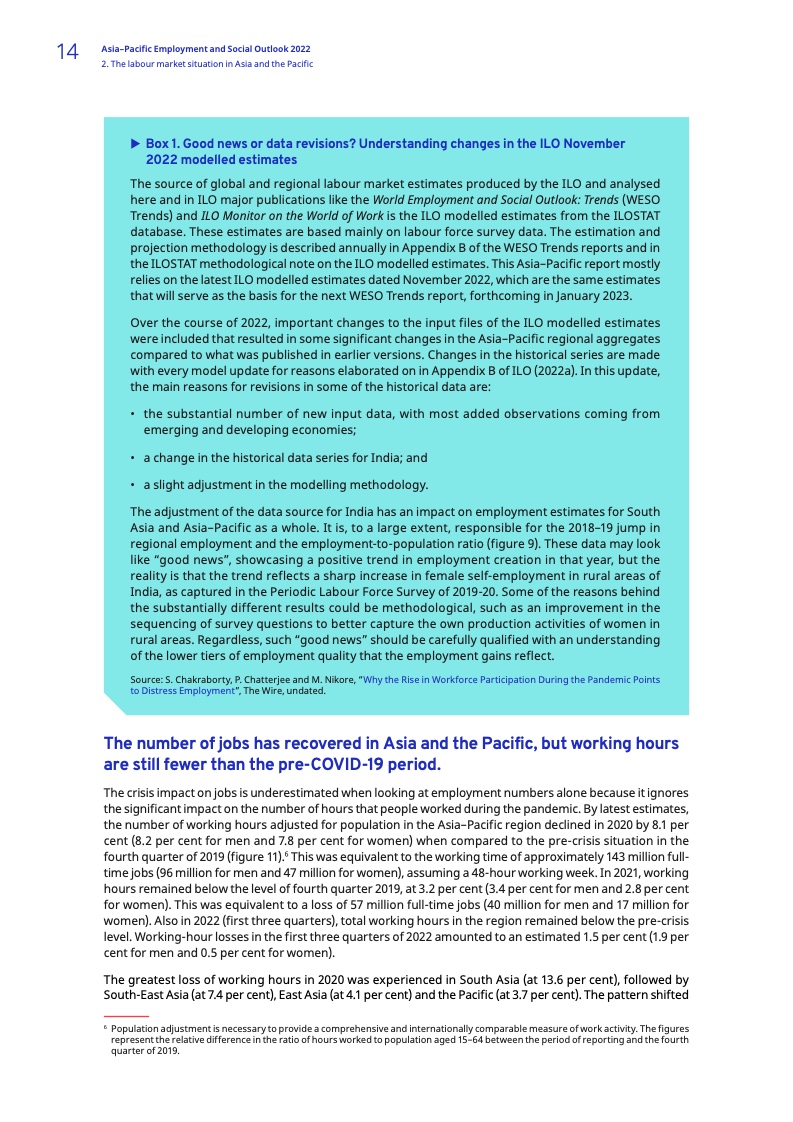 14

Asia–Pacific Employment and Social Outlook 2022
2. The labour market situation in Asia and the Pacific

▶ Box 1. Good news or data revisions? Understanding changes in the ILO November 2022 modelled estimates

The source of global and regional labour market estimates produced by the ILO and analysed here and in ILO major publications like the World Employment and Social Outlook: Trends (WESO Trends) and ILO Monitor on the World of Work is the ILO modelled estimates from the ILOSTAT database. These estimates are based mainly on labour force survey data. The estimation and projection methodology is described annually in Appendix B of the WESO Trends reports and in the ILOSTAT methodological note on the ILO modelled estimates. This Asia–Pacific report mostly relies on the latest ILO modelled estimates dated November 2022, which are the same estimates that will serve as the basis for the next WESO Trends report, forthcoming in January 2023.

Over the course of 2022, important changes to the input files of the ILO modelled estimates were included that resulted in some significant changes in the Asia–Pacific regional aggregates compared to what was published in earlier versions. Changes in the historical series are made with every model update for reasons elaborated on in Appendix B of ILO (2022a). In this update, the main reasons for revisions in some of the historical data are:

• the substantial number of new input data, with most added observations coming from emerging and developing economies;

• a change in the historical data series for India; and

• a slight adjustment in the modelling methodology.

The adjustment of the data source for India has an impact on employment estimates for South Asia and Asia–Pacific as a whole. It is, to a large extent, responsible for the 2018–19 jump in regional employment and the employment-to-population ratio (figure 9). These data may look like “good news”, showcasing a positive trend in employment creation in that year, but the reality is that the trend reflects a sharp increase in female self-employment in rural areas of India, as captured in the Periodic Labour Force Survey of 2019-20. Some of the reasons behind the substantially different results could be methodological, such as an improvement in the sequencing of survey questions to better capture the own production activities of women in rural areas. Regardless, such “good news” should be carefully qualified with an understanding of the lower tiers of employment quality that the employment gains reflect.

Source: S. Chakraborty, P. Chatterjee and M. Nikore, “Why the Rise in Workforce Participation During the Pandemic Points to Distress Employment”, The Wire, undated.

The number of jobs has recovered in Asia and the Pacific, but working hours are still fewer than the pre-COVID-19 period.

The crisis impact on jobs is underestimated when looking at employment numbers alone because it ignores the significant impact on the number of hours that people worked during the pandemic. By latest estimates, the number of working hours adjusted for population in the Asia–Pacific region declined in 2020 by 8.1 per cent (8.2 per cent for men and 7.8 per cent for women) when compared to the pre-crisis situation in the fourth quarter of 2019 (figure 11).$^6$ This was equivalent to the working time of approximately 143 million full-time jobs (96 million for men and 47 million for women), assuming a 48-hour working week. In 2021, working hours remained below the level of fourth quarter 2019, at 3.2 per cent (3.4 per cent for men and 2.8 per cent for women). This was equivalent to a loss of 57 million full-time jobs (40 million for men and 17 million for women). Also in 2022 (first three quarters), total working hours in the region remained below the pre-crisis level. Working-hour losses in the first three quarters of 2022 amounted to an estimated 1.5 per cent (1.9 per cent for men and 0.5 per cent for women).

The greatest loss of working hours in 2020 was experienced in South Asia (at 13.6 per cent), followed by South-East Asia (at 7.4 per cent), East Asia (at 4.1 per cent) and the Pacific (at 3.7 per cent). The pattern shifted

$^6$ Population adjustment is necessary to provide a comprehensive and internationally comparable measure of work activity. The figures represent the relative difference in the ratio of hours worked to population aged 15–64 between the period of reporting and the fourth quarter of 2019.